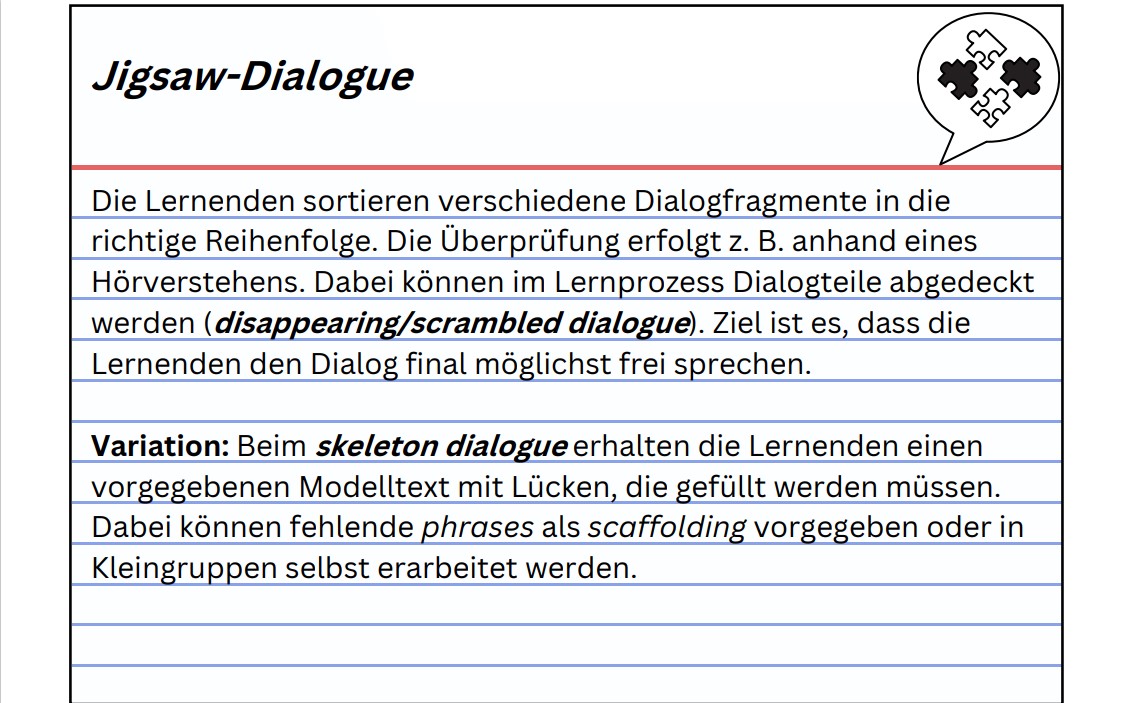 Jigsaw-Dialogue

Die Lernenden sortieren verschiedene Dialogfragmente in die richtige Reihenfolge. Die Überprüfung erfolgt z. B. anhand eines Hörverstehens. Dabei können im Lernprozess Dialogteile abgedeckt werden (disappearing/scrambled dialogue). Ziel ist es, dass die Lernenden den Dialog final möglichst frei sprechen.

Variation: Beim skeleton dialogue erhalten die Lernenden einen vorgegebenen Modelltext mit Lücken, die gefüllt werden müssen. Dabei können fehlende phrases als scaffolding vorgegeben oder in Kleingruppen selbst erarbeitet werden.